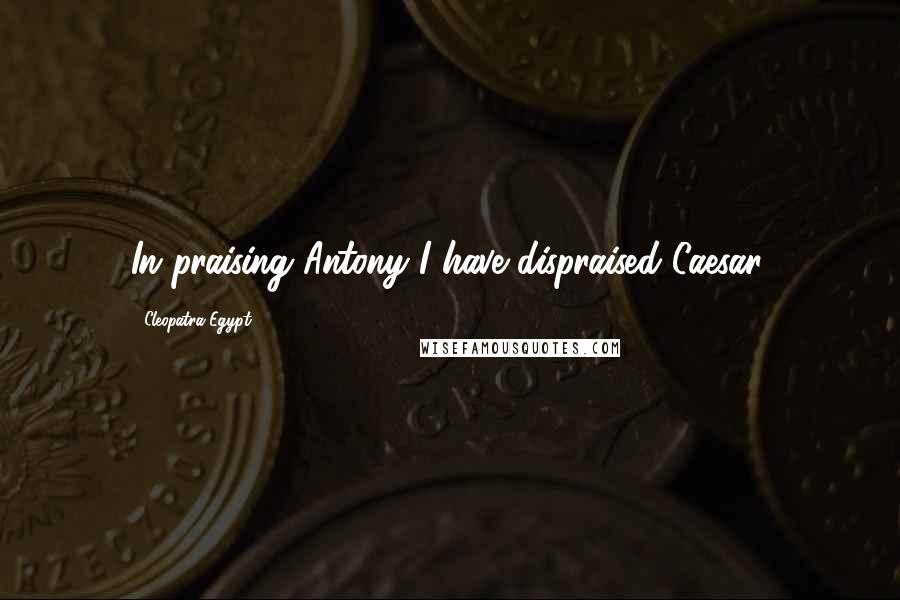 In praising Antony I have dispraised Caesar.

Cleopatra Egypt

WISEFAMOUSQUOTES.COM